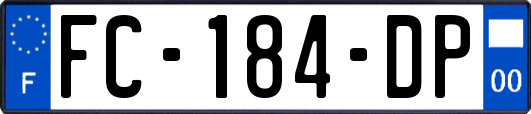 F

FC-184-DP

00